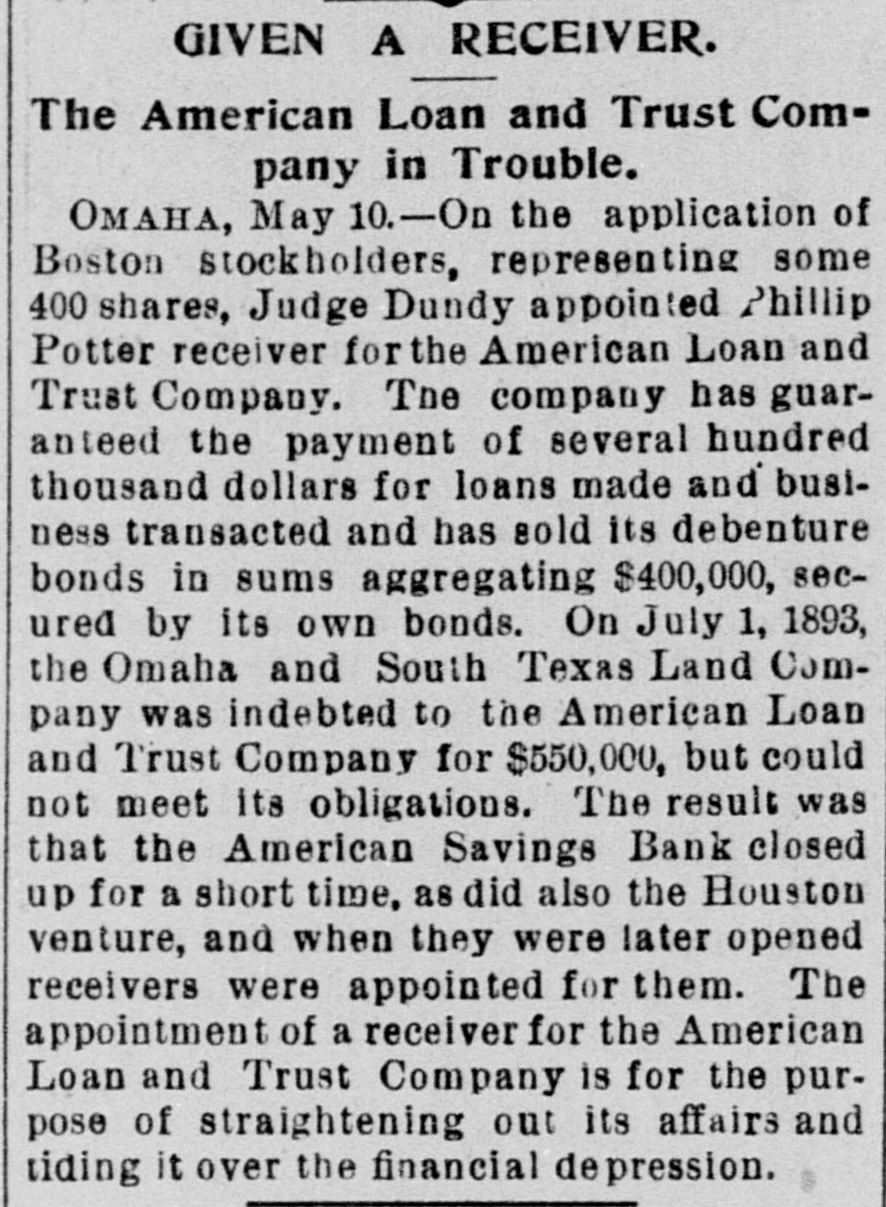 GIVEN A RECEIVER.

The American Loan and Trust Company in Trouble.

OMAHA, May 10.—On the application of Boston stockholders, representing some 400 shares, Judge Dundy appointed Phillip Potter receiver for the American Loan and Trust Company. The company has guaranteed the payment of several hundred thousand dollars for loans made and business transacted and has sold its debenture bonds in sums aggregating $400,000, secured by its own bonds. On July 1, 1893, the Omaha and South Texas Land Company was indebted to the American Loan and Trust Company for $550,000, but could not meet its obligations. The result was that the American Savings Bank closed up for a short time, as did also the Houston venture, and when they were later opened receivers were appointed for them. The appointment of a receiver for the American Loan and Trust Company is for the purpose of straightening out its affairs and tiding it over the financial depression.